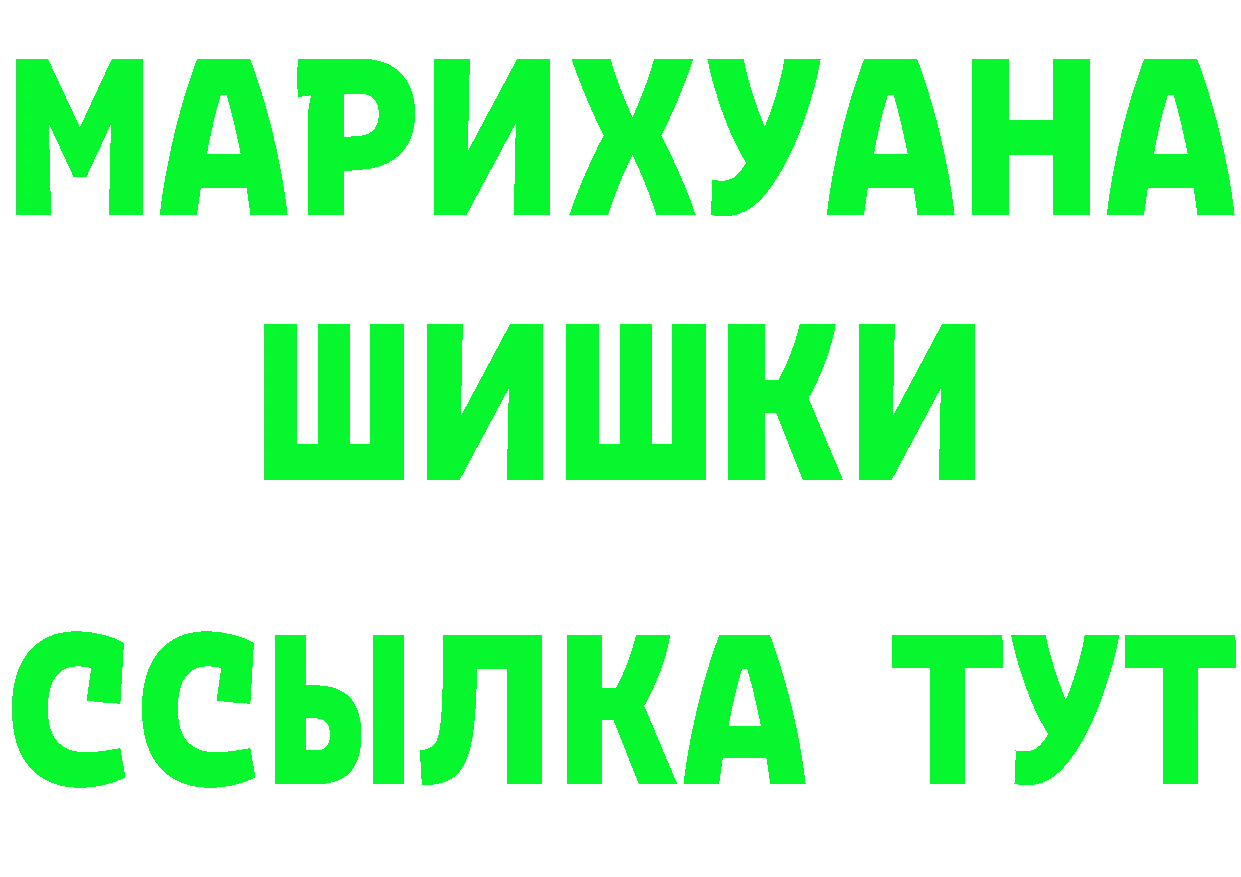 МАРИХУАНА
ШИШКИ
ССЫЛКА ТУТ